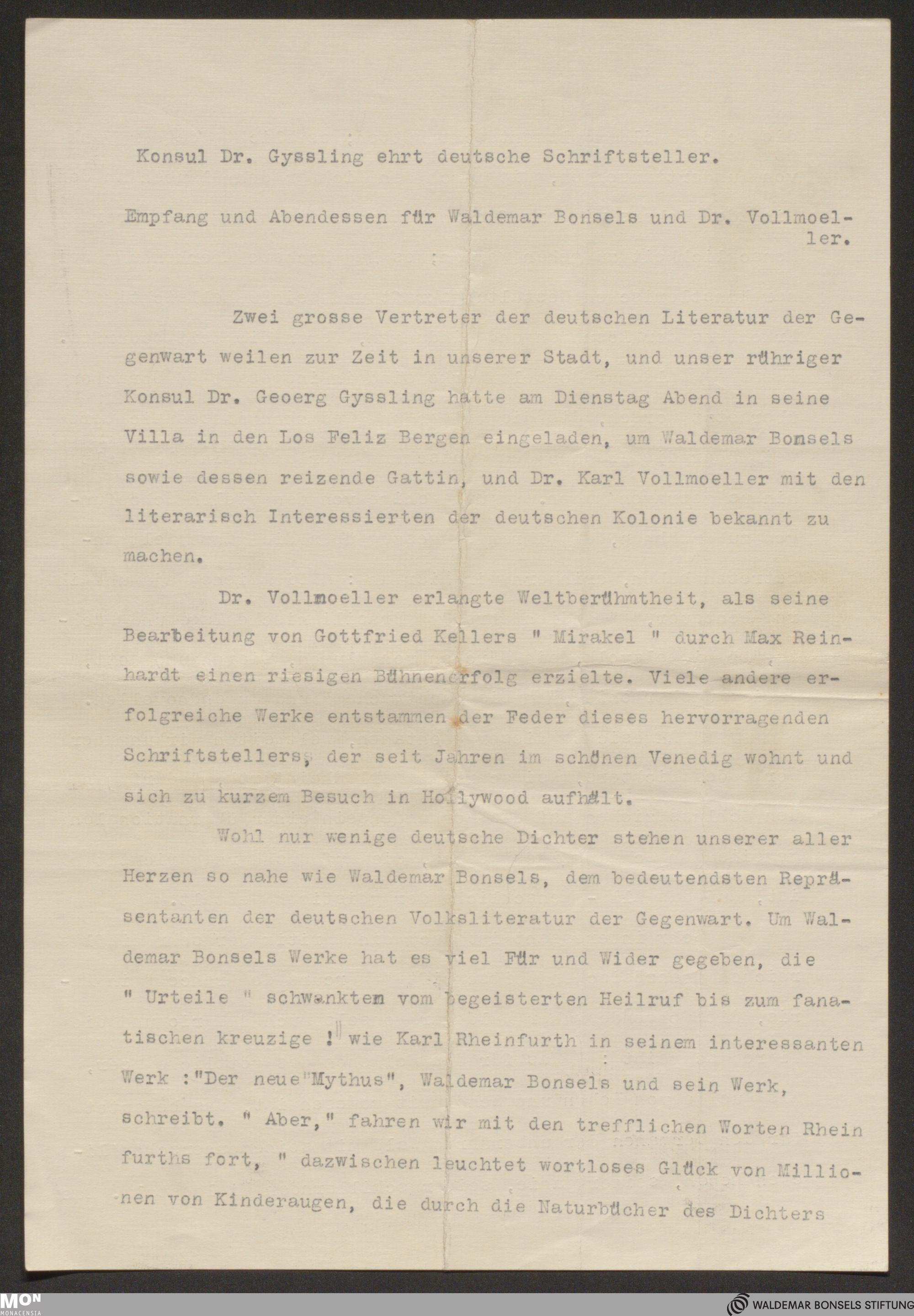 Konsul Dr. Gyssling ehrt deutsche Schriftsteller.

Empfang und Abendessen für Waldemar Bonsels und Dr. Vollmoeller.

Zwei grosse Vertreter der deutschen Literatur der Gegenwart weilen zur Zeit in unserer Stadt, und unser rühriger Konsul Dr. Geoerg Gyssling hatte am Dienstag Abend in seine Villa in den Los Feliz Bergen eingeladen, um Waldemar Bonsels sowie dessen reizende Gattin, und Dr. Karl Vollmoeller mit den literarisch Interessierten der deutschen Kolonie bekannt zu machen.

Dr. Vollmoeller erlangte Weltberühmtheit, als seine Bearbeitung von Gottfried Kellers " Mirakel " durch Max Reinhardt einen riesigen Bühnenerfolg erzielte. Viele andere erfolgreiche Werke entstammen der Feder dieses hervorragenden Schriftstellers, der seit Jahren im schönen Venedig wohnt und sich zu kurzem Besuch in Hollywood aufhält.

Wohl nur wenige deutsche Dichter stehen unserer aller Herzen so nahe wie Waldemar Bonsels, dem bedeutendsten Repräsentanten der deutschen Volksliteratur der Gegenwart. Um Waldemar Bonsels Werke hat es viel Für und Wider gegeben, die " Urteile " schwankten vom begeisterten Heilruf bis zum fanatischen kreuzige !" wie Karl Rheinfurth in seinem interessanten Werk :"Der neue"Mythus", Waldemar Bonsels und sein Werk, schreibt. " Aber," fahren wir mit den trefflichen Worten Rhein furths fort, " dazwischen leuchtet wortloses Glück von Millionen von Kinderaugen, die durch die Naturbücher des Dichters

MON MONACENSIA
WALDEMAR BONSELS STIFTUNG